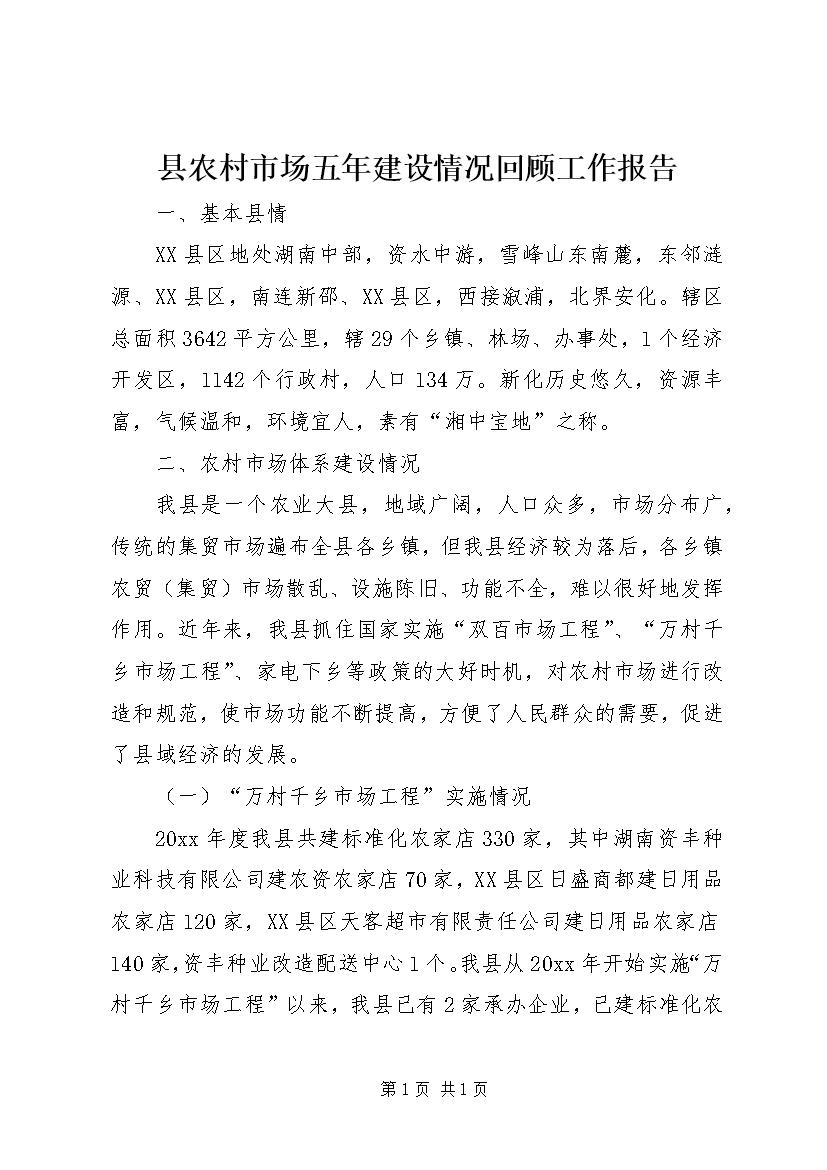 县农村市场五年建设情况回顾工作报告

一、基本县情

XX县区地处湖南中部，资水中游，雪峰山东南麓，东邻涟源、XX县区，南连新邵、XX县区，西接溆浦，北界安化。辖区总面积3642平方公里，辖29个乡镇、林场、办事处，1个经济开发区，1142个行政村，人口134万。新化历史悠久，资源丰富，气候温和，环境宜人，素有“湘中宝地”之称。

二、农村市场体系建设情况

我县是一个农业大县，地域广阔，人口众多，市场分布广，传统的集贸市场遍布全县各乡镇，但我县经济较为落后，各乡镇农贸（集贸）市场散乱、设施陈旧、功能不全，难以很好地发挥作用。近年来，我县抓住国家实施“双百市场工程”、“万村千乡市场工程”、家电下乡等政策的大好时机，对农村市场进行改造和规范，使市场功能不断提高，方便了人民群众的需要，促进了县域经济的发展。

（一）“万村千乡市场工程”实施情况

20xx年度我县共建标准化农家店330家，其中湖南资丰种业科技有限公司建农资农家店70家，XX县区日盛商都建日用品农家店120家，XX县区天客超市有限责任公司建日用品农家店140家，资丰种业改造配送中心1个。我县从20xx年开始实施“万村千乡市场工程”以来，我县已有2家承办企业，已建标准化农

第1页 共1页